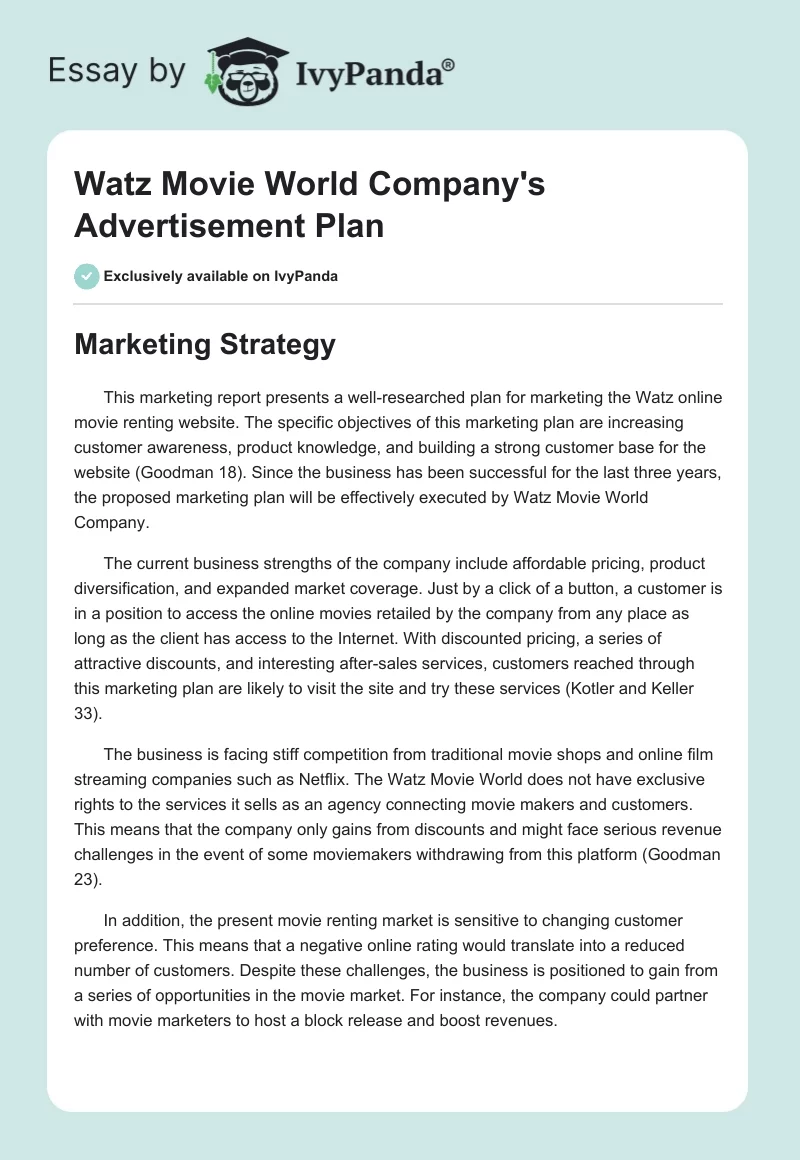 Essay by IvyPanda®

Watz Movie World Company's Advertisement Plan

Exclusively available on IvyPanda

Marketing Strategy

This marketing report presents a well-researched plan for marketing the Watz online movie renting website. The specific objectives of this marketing plan are increasing customer awareness, product knowledge, and building a strong customer base for the website (Goodman 18). Since the business has been successful for the last three years, the proposed marketing plan will be effectively executed by Watz Movie World Company.

The current business strengths of the company include affordable pricing, product diversification, and expanded market coverage. Just by a click of a button, a customer is in a position to access the online movies retailed by the company from any place as long as the client has access to the Internet. With discounted pricing, a series of attractive discounts, and interesting after-sales services, customers reached through this marketing plan are likely to visit the site and try these services (Kotler and Keller 33).

The business is facing stiff competition from traditional movie shops and online film streaming companies such as Netflix. The Watz Movie World does not have exclusive rights to the services it sells as an agency connecting movie makers and customers. This means that the company only gains from discounts and might face serious revenue challenges in the event of some moviemakers withdrawing from this platform (Goodman 23).

In addition, the present movie renting market is sensitive to changing customer preference. This means that a negative online rating would translate into a reduced number of customers. Despite these challenges, the business is positioned to gain from a series of opportunities in the movie market. For instance, the company could partner with movie marketers to host a block release and boost revenues.